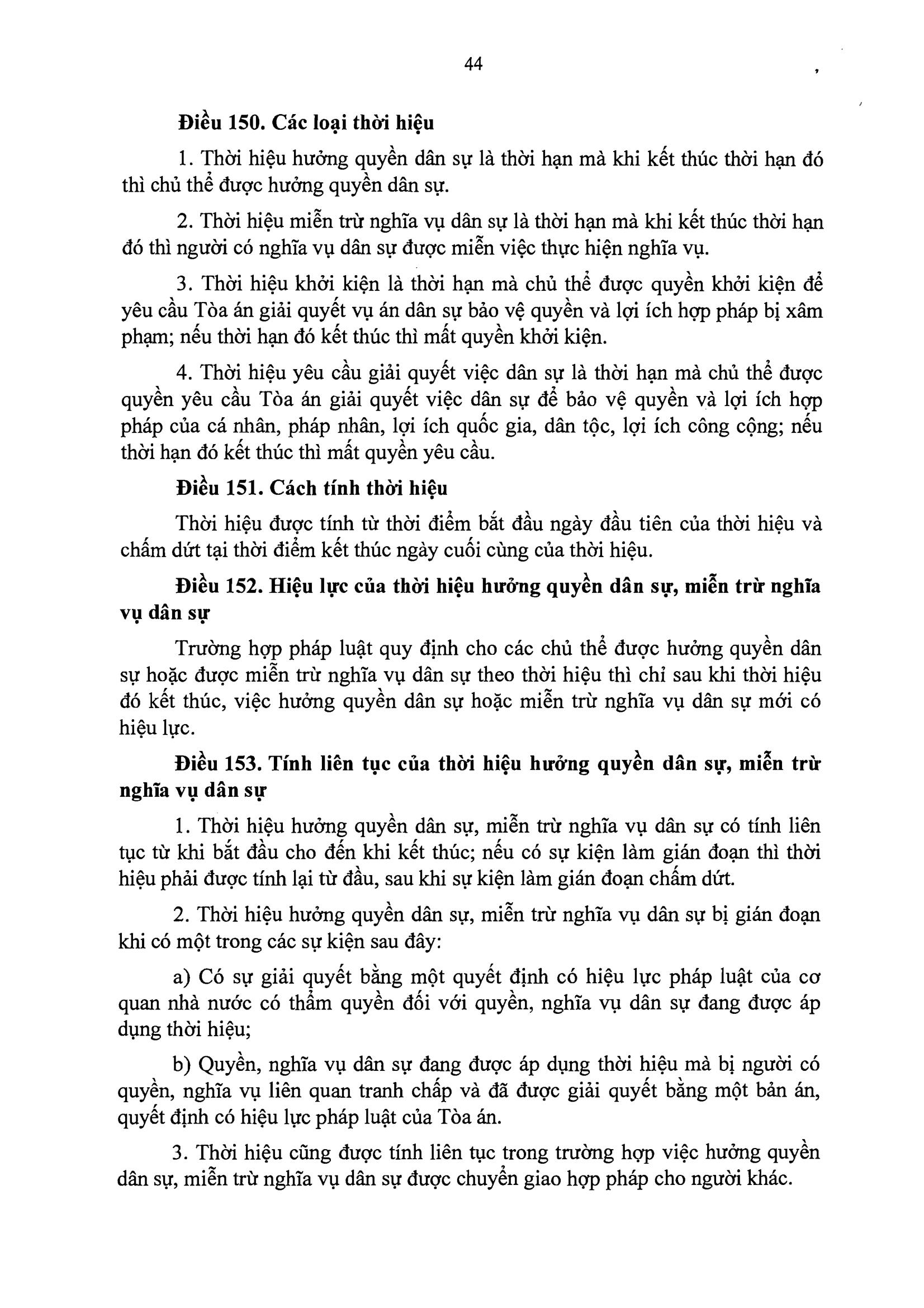 44

Điều 150. Các loại thời hiệu

1. Thời hiệu hưởng quyền dân sự là thời hạn mà khi kết thúc thời hạn đó thì chủ thể được hưởng quyền dân sự.

2. Thời hiệu miễn trừ nghĩa vụ dân sự là thời hạn mà khi kết thúc thời hạn đó thì người có nghĩa vụ dân sự được miễn việc thực hiện nghĩa vụ.

3. Thời hiệu khởi kiện là thời hạn mà chủ thể được quyền khởi kiện để yêu cầu Tòa án giải quyết vụ án dân sự bảo vệ quyền và lợi ích hợp pháp bị xâm phạm; nếu thời hạn đó kết thúc thì mất quyền khởi kiện.

4. Thời hiệu yêu cầu giải quyết việc dân sự là thời hạn mà chủ thể được quyền yêu cầu Tòa án giải quyết việc dân sự để bảo vệ quyền và lợi ích hợp pháp của cá nhân, pháp nhân, lợi ích quốc gia, dân tộc, lợi ích công cộng; nếu thời hạn đó kết thúc thì mất quyền yêu cầu.

Điều 151. Cách tính thời hiệu

Thời hiệu được tính từ thời điểm bắt đầu ngày đầu tiên của thời hiệu và chấm dứt tại thời điểm kết thúc ngày cuối cùng của thời hiệu.

Điều 152. Hiệu lực của thời hiệu hưởng quyền dân sự, miễn trừ nghĩa vụ dân sự

Trường hợp pháp luật quy định cho các chủ thể được hưởng quyền dân sự hoặc được miễn trừ nghĩa vụ dân sự theo thời hiệu thì chỉ sau khi thời hiệu đó kết thúc, việc hưởng quyền dân sự hoặc miễn trừ nghĩa vụ dân sự mới có hiệu lực.

Điều 153. Tính liên tục của thời hiệu hưởng quyền dân sự, miễn trừ nghĩa vụ dân sự

1. Thời hiệu hưởng quyền dân sự, miễn trừ nghĩa vụ dân sự có tính liên tục từ khi bắt đầu cho đến khi kết thúc; nếu có sự kiện làm gián đoạn thì thời hiệu phải được tính lại từ đầu, sau khi sự kiện làm gián đoạn chấm dứt.

2. Thời hiệu hưởng quyền dân sự, miễn trừ nghĩa vụ dân sự bị gián đoạn khi có một trong các sự kiện sau đây:

a) Có sự giải quyết bằng một quyết định có hiệu lực pháp luật của cơ quan nhà nước có thẩm quyền đối với quyền, nghĩa vụ dân sự đang được áp dụng thời hiệu;

b) Quyền, nghĩa vụ dân sự đang được áp dụng thời hiệu mà bị người có quyền, nghĩa vụ liên quan tranh chấp và đã được giải quyết bằng một bản án, quyết định có hiệu lực pháp luật của Tòa án.

3. Thời hiệu cũng được tính liên tục trong trường hợp việc hưởng quyền dân sự, miễn trừ nghĩa vụ dân sự được chuyển giao hợp pháp cho người khác.